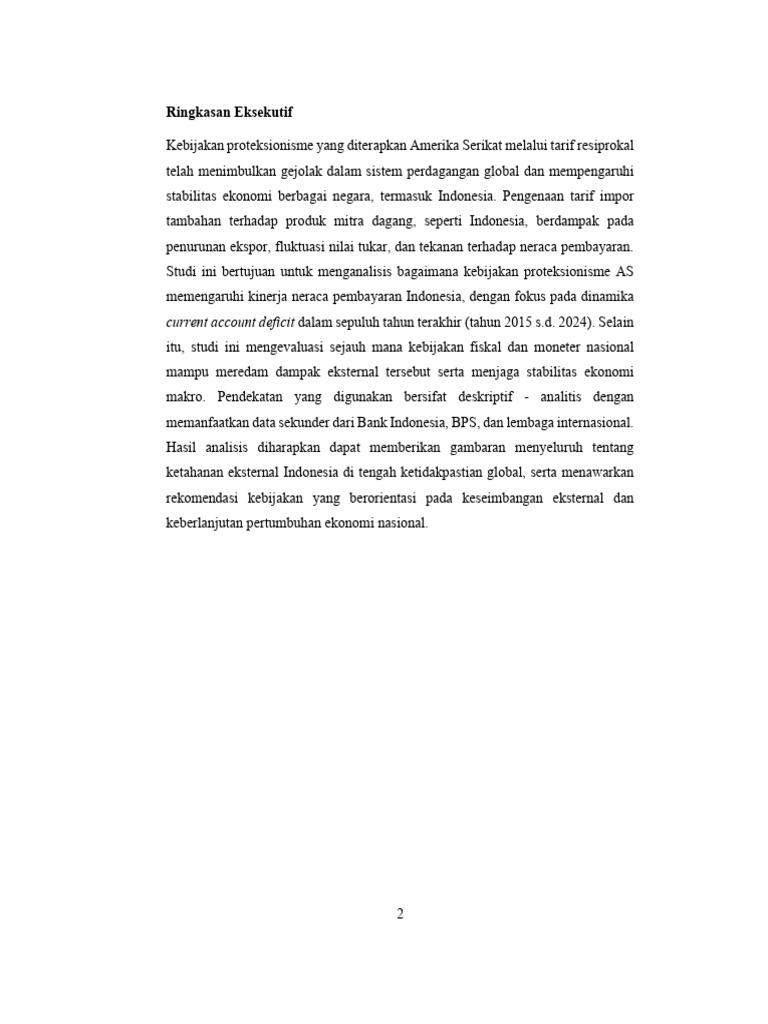 Ringkasan Eksekutif

Kebijakan proteksionisme yang diterapkan Amerika Serikat melalui tarif resiprokal telah menimbulkan gejolak dalam sistem perdagangan global dan mempengaruhi stabilitas ekonomi berbagai negara, termasuk Indonesia. Pengenaan tarif impor tambahan terhadap produk mitra dagang, seperti Indonesia, berdampak pada penurunan ekspor, fluktuasi nilai tukar, dan tekanan terhadap neraca pembayaran. Studi ini bertujuan untuk menganalisis bagaimana kebijakan proteksionisme AS memengaruhi kinerja neraca pembayaran Indonesia, dengan fokus pada dinamika current account deficit dalam sepuluh tahun terakhir (tahun 2015 s.d. 2024). Selain itu, studi ini mengevaluasi sejauh mana kebijakan fiskal dan moneter nasional mampu meredam dampak eksternal tersebut serta menjaga stabilitas ekonomi makro. Pendekatan yang digunakan bersifat deskriptif - analitis dengan memanfaatkan data sekunder dari Bank Indonesia, BPS, dan lembaga internasional. Hasil analisis diharapkan dapat memberikan gambaran menyeluruh tentang ketahanan eksternal Indonesia di tengah ketidakpastian global, serta menawarkan rekomendasi kebijakan yang berorientasi pada keseimbangan eksternal dan keberlanjutan pertumbuhan ekonomi nasional.

2